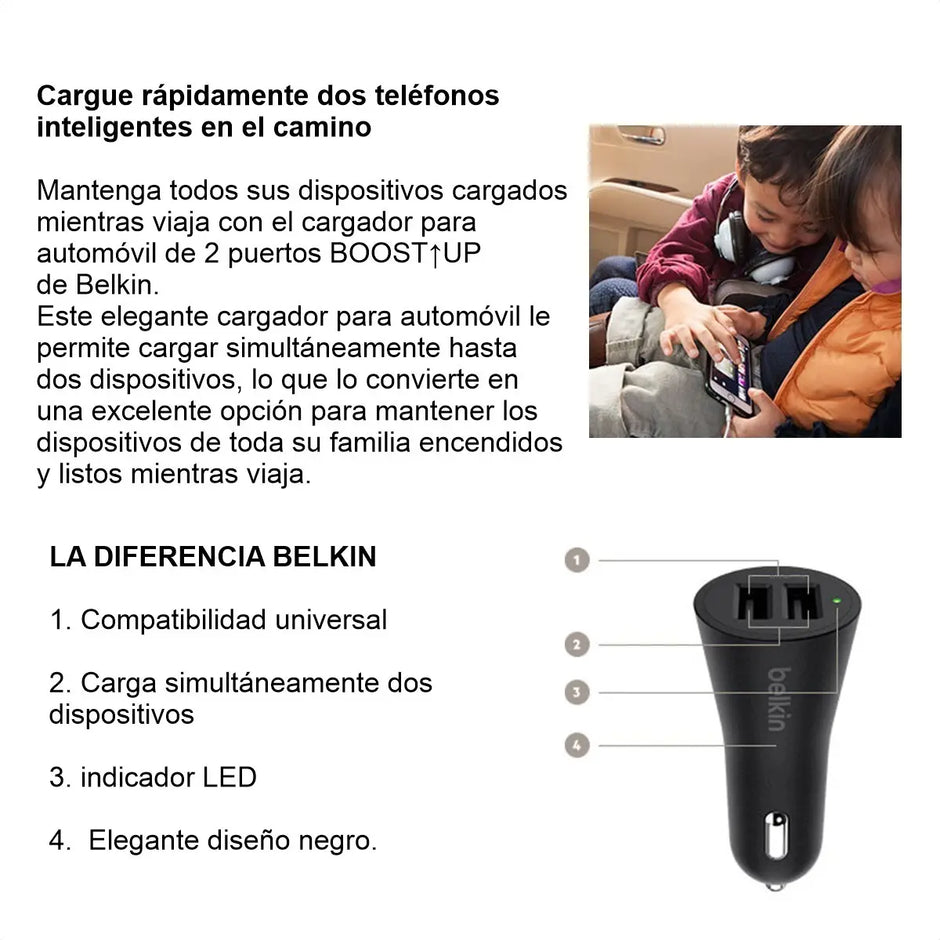 Cargue rápidamente dos teléfonos inteligentes en el camino

Mantenga todos sus dispositivos cargados mientras viaja con el cargador para automóvil de 2 puertos BOOST↑UP de Belkin.
Este elegante cargador para automóvil le permite cargar simultáneamente hasta dos dispositivos, lo que lo convierte en una excelente opción para mantener los dispositivos de toda su familia encendidos y listos mientras viaja.

LA DIFERENCIA BELKIN

1. Compatibilidad universal

2. Carga simultáneamente dos dispositivos

3. indicador LED

4. Elegante diseño negro.

1
2
3
4
belkin